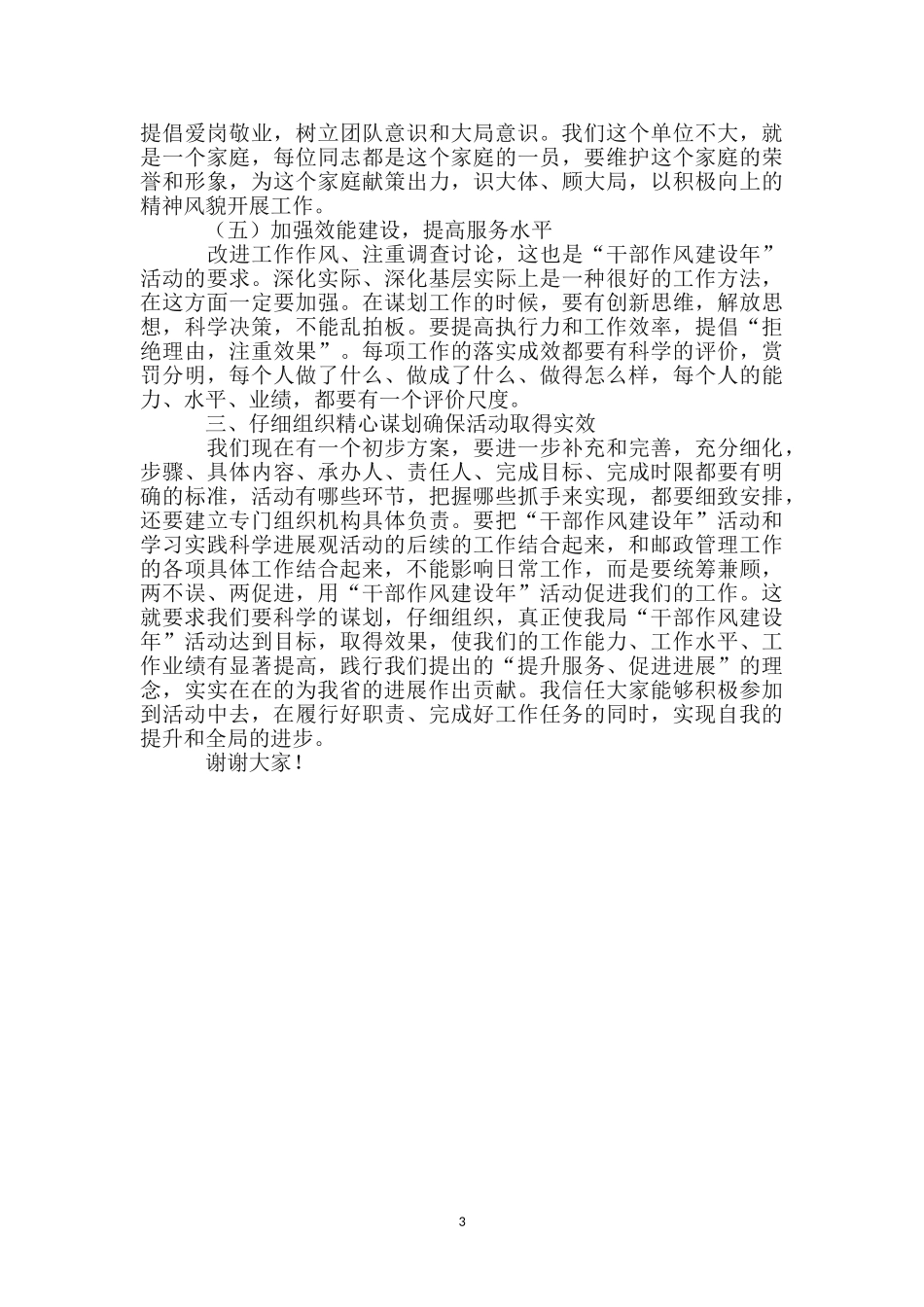 提倡爱岗敬业，树立团队意识和大局意识。我们这个单位不大，就是一个家庭，每位同志都是这个家庭的一员，要维护这个家庭的荣誉和形象，为这个家庭献策出力，识大体、顾大局，以积极向上的精神风貌开展工作。

（五）加强效能建设，提高服务水平

改进工作作风、注重调查讨论，这也是“干部作风建设年”活动的要求。深化实际、深化基层实际上是一种很好的工作方法，在这方面一定要加强。在谋划工作的时候，要有创新思维，解放思想，科学决策，不能乱拍板。要提高执行力和工作效率，提倡“拒绝理由，注重效果”。每项工作的落实成效都要有科学的评价，赏罚分明，每个人做了什么、做成了什么、做得怎么样，每个人的能力、水平、业绩，都要有一个评价尺度。

三、仔细组织精心谋划确保活动取得实效

我们现在有一个初步方案，要进一步补充和完善，充分细化，步骤、具体内容、承办人、责任人、完成目标、完成时限都要有明确的标准，活动有哪些环节，把握哪些抓手来实现，都要细致安排，还要建立专门组织机构具体负责。要把“干部作风建设年”活动和学习实践科学进展观活动的后续的工作结合起来，和邮政管理工作的各项具体工作结合起来，不能影响日常工作，而是要统筹兼顾，两不误、两促进，用“干部作风建设年”活动促进我们的工作。这就要求我们要科学的谋划，仔细组织，真正使我局“干部作风建设年”活动达到目标，取得效果，使我们的工作能力、工作水平、工作业绩有显著提高，践行我们提出的“提升服务、促进进展”的理念，实实在在的为我省的进展作出贡献。我信任大家能够积极参加到活动中去，在履行好职责、完成好工作任务的同时，实现自我的提升和全局的进步。

谢谢大家！

3